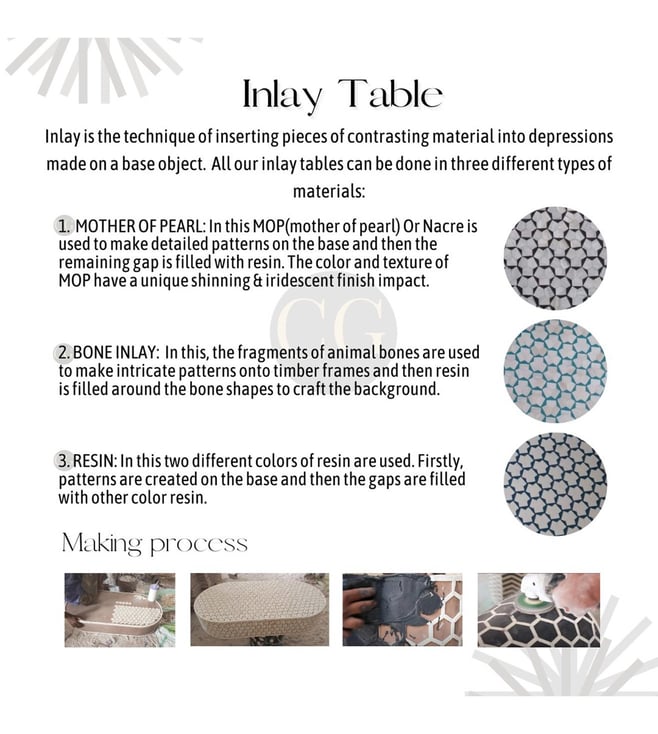 Inlay Table

Inlay is the technique of inserting pieces of contrasting material into depressions made on a base object. All our inlay tables can be done in three different types of materials:

1. MOTHER OF PEARL: In this MOP(mother of pearl) Or Nacre is used to make detailed patterns on the base and then the remaining gap is filled with resin. The color and texture of MOP have a unique shinning & iridescent finish impact.

CG

2. BONE INLAY: In this, the fragments of animal bones are used to make intricate patterns onto timber frames and then resin is filled around the bone shapes to craft the background.

3. RESIN: In this two different colors of resin are used. Firstly, patterns are created on the base and then the gaps are filled with other color resin.

Making process